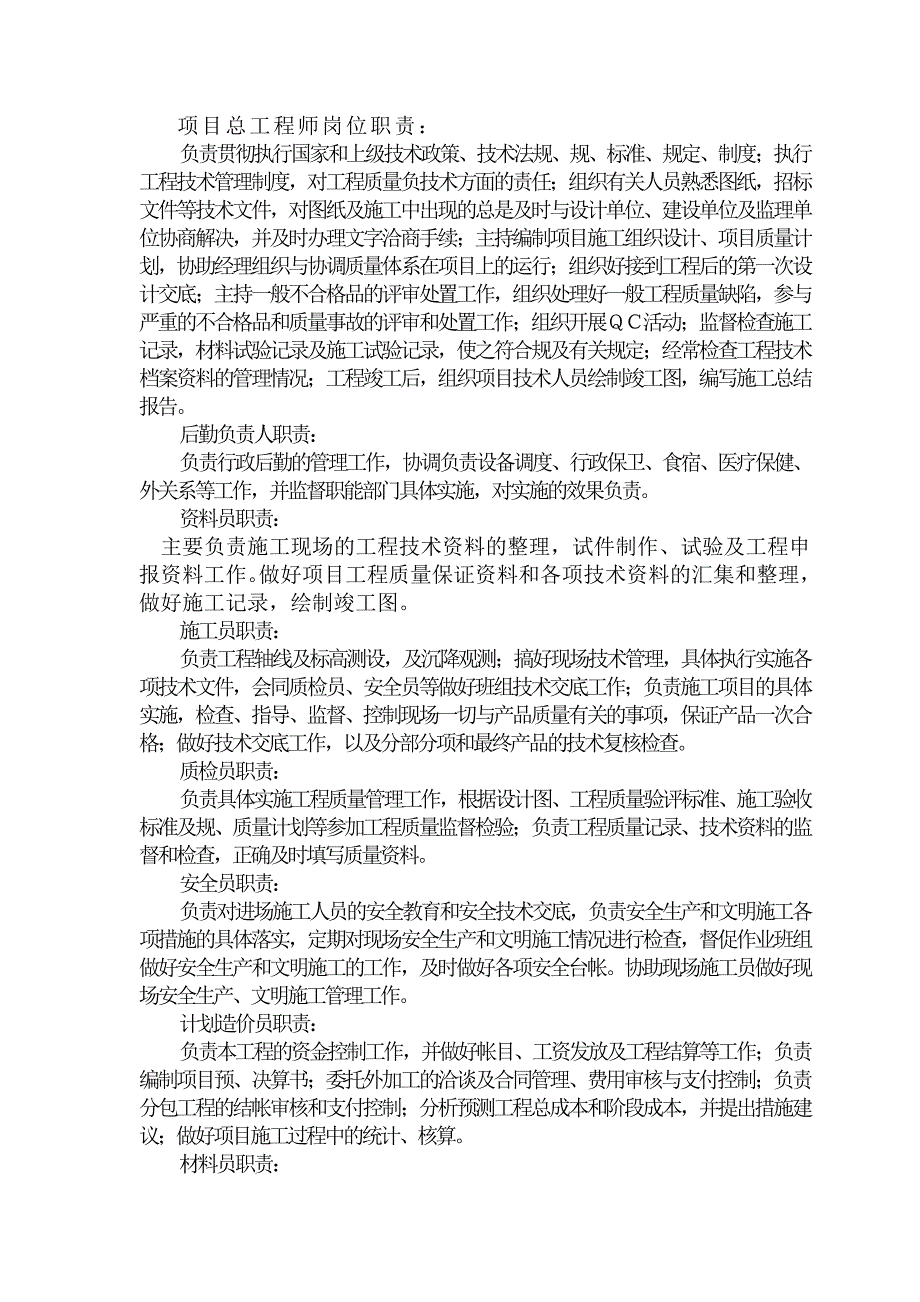 项目总工程师岗位职责：

负责贯彻执行国家和上级技术政策、技术法规、规、标准、规定、制度；执行工程技术管理制度，对工程质量负技术方面的责任；组织有关人员熟悉图纸，招标文件等技术文件，对图纸及施工中出现的总是及时与设计单位、建设单位及监理单位协商解决，并及时办理文字洽商手续；主持编制项目施工组织设计、项目质量计划，协助经理组织与协调质量体系在项目上的运行；组织好接到工程后的第一次设计交底；主持一般不合格品的评审处置工作，组织处理好一般工程质量缺陷，参与严重的不合格品和质量事故的评审和处置工作；组织开展ＱＣ活动；监督检查施工记录，材料试验记录及施工试验记录，使之符合规及有关规定；经常检查工程技术档案资料的管理情况；工程竣工后，组织项目技术人员绘制竣工图，编写施工总结报告。

后勤负责人职责：

负责行政后勤的管理工作，协调负责设备调度、行政保卫、食宿、医疗保健、外关系等工作，并监督职能部门具体实施，对实施的效果负责。

资料员职责：

主要负责施工现场的工程技术资料的整理，试件制作、试验及工程申报资料工作。做好项目工程质量保证资料和各项技术资料的汇集和整理，做好施工记录，绘制竣工图。

施工员职责：

负责工程轴线及标高测设，及沉降观测；搞好现场技术管理，具体执行实施各项技术文件，会同质检员、安全员等做好班组技术交底工作；负责施工项目的具体实施，检查、指导、监督、控制现场一切与产品质量有关的事项，保证产品一次合格；做好技术交底工作，以及分部分项和最终产品的技术复核检查。

质检员职责：

负责具体实施工程质量管理工作，根据设计图、工程质量验评标准、施工验收标准及规、质量计划等参加工程质量监督检验；负责工程质量记录、技术资料的监督和检查，正确及时填写质量资料。

安全员职责：

负责对进场施工人员的安全教育和安全技术交底，负责安全生产和文明施工各项措施的具体落实，定期对现场安全生产和文明施工情况进行检查，督促作业班组做好安全生产和文明施工的工作，及时做好各项安全台帐。协助现场施工员做好现场安全生产、文明施工管理工作。

计划造价员职责：

负责本工程的资金控制工作，并做好帐目、工资发放及工程结算等工作；负责编制项目预、决算书；委托外加工的洽谈及合同管理、费用审核与支付控制；负责分包工程的结帐审核和支付控制；分析预测工程总成本和阶段成本，并提出措施建议；做好项目施工过程中的统计、核算。

材料员职责：